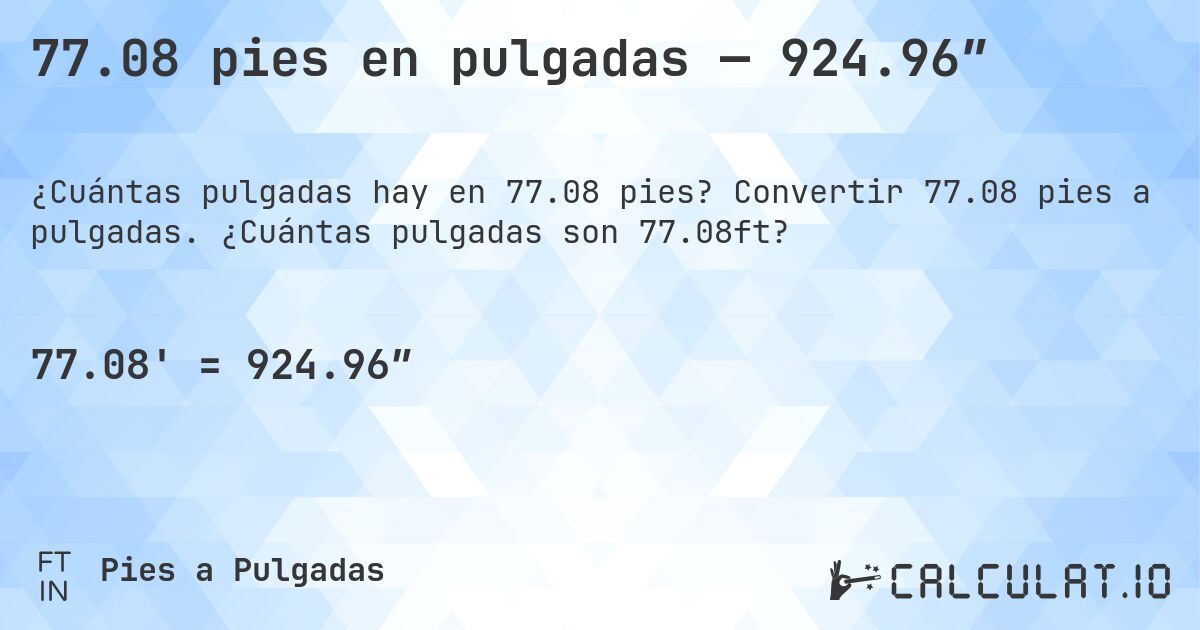 77.08 pies en pulgadas — 924.96″

¿Cuántas pulgadas hay en 77.08 pies? Convertir 77.08 pies a pulgadas. ¿Cuántas pulgadas son 77.08ft?

77.08' = 924.96″

FT
IN
Pies a Pulgadas

CALCULAT.IO